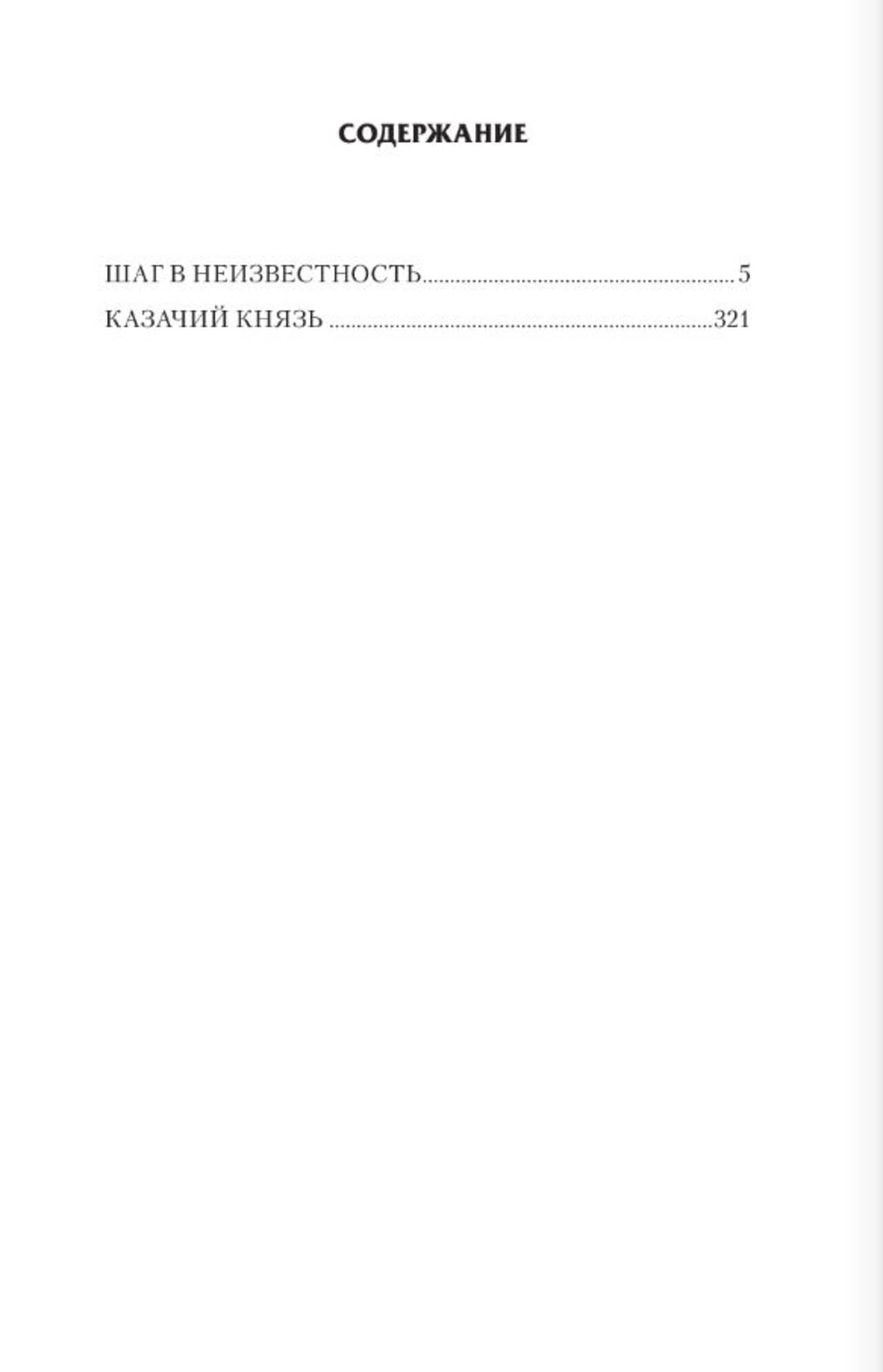 СОДЕРЖАНИЕ

ШАГ В НЕИЗВЕСТНОСТЬ 5
КАЗАЧИЙ КНЯЗЬ 321